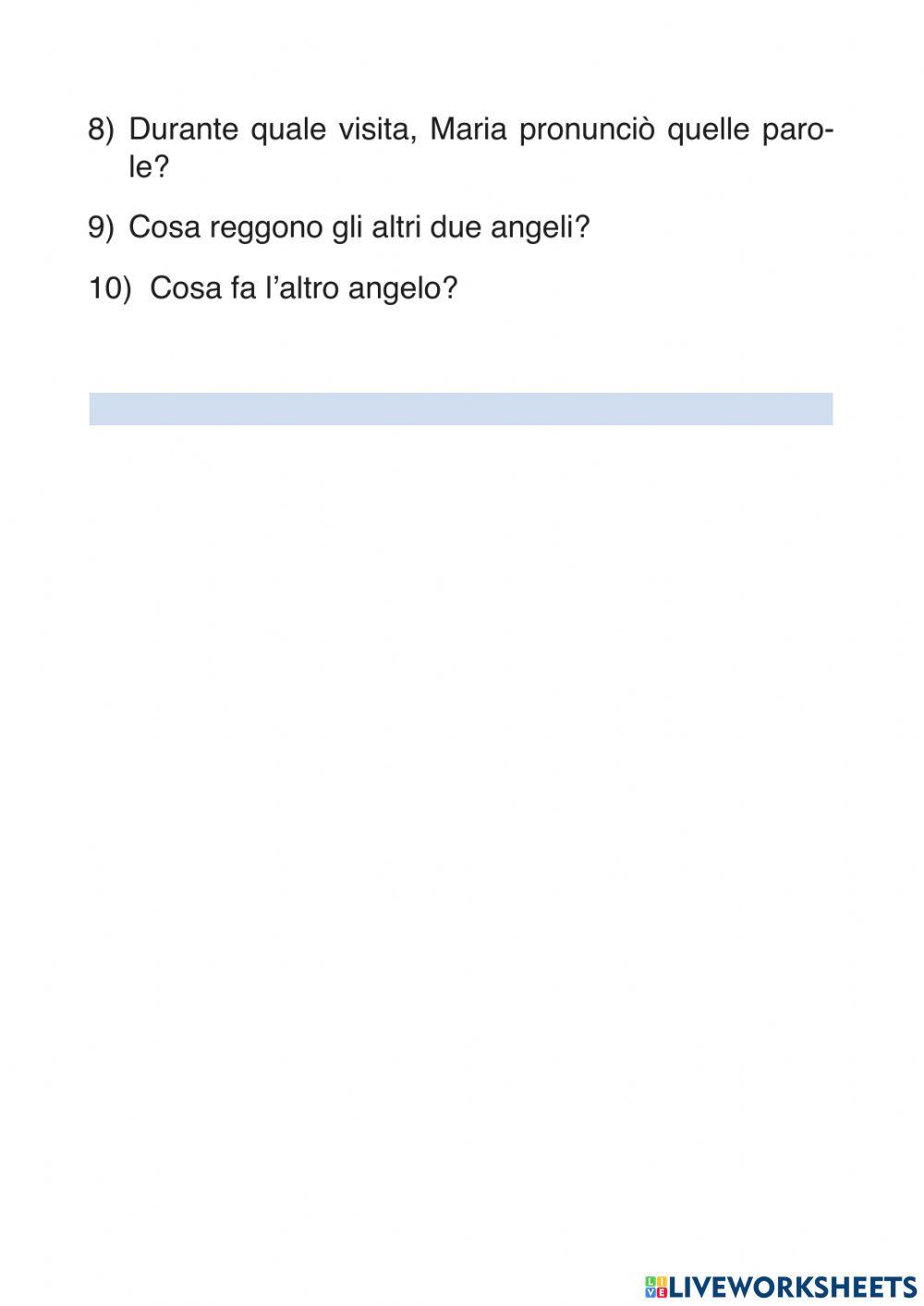 8) Durante quale visita, Maria pronunciò quelle parole?

9) Cosa reggono gli altri due angeli?

10) Cosa fa l'altro angelo?

LIVEWORKSHEETS